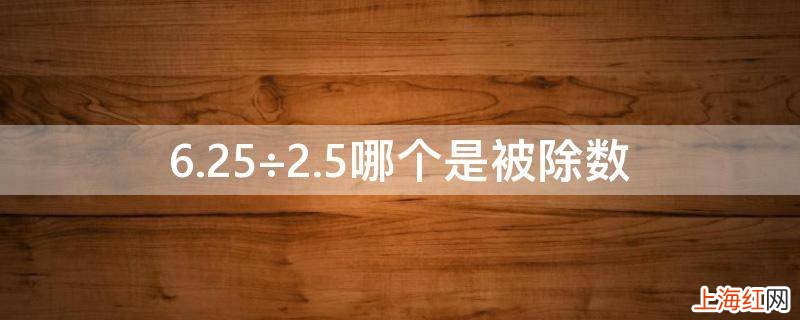 $6.25 \div 2.5$哪个是被除数

上海红网